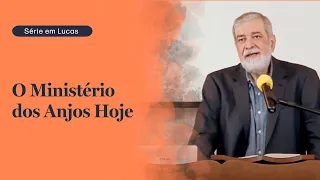 Série em Lucas

O Ministério dos Anjos Hoje